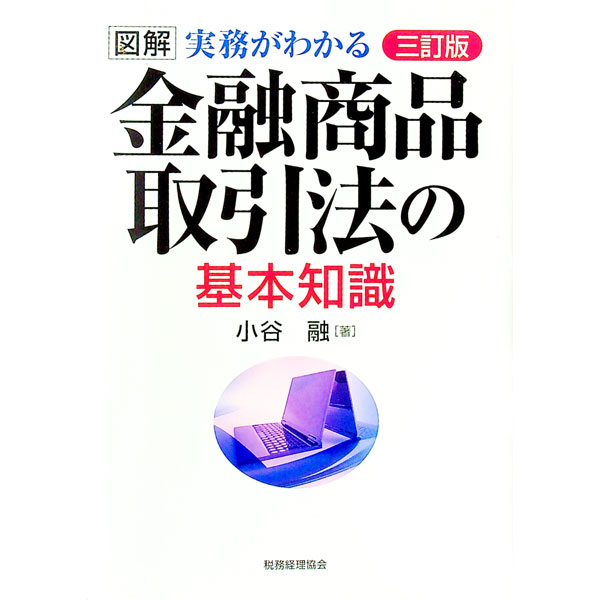 図解 実務がわかる 三訂版

金融商品取引法の
基本知識

小谷 融［著］

税務経理協会